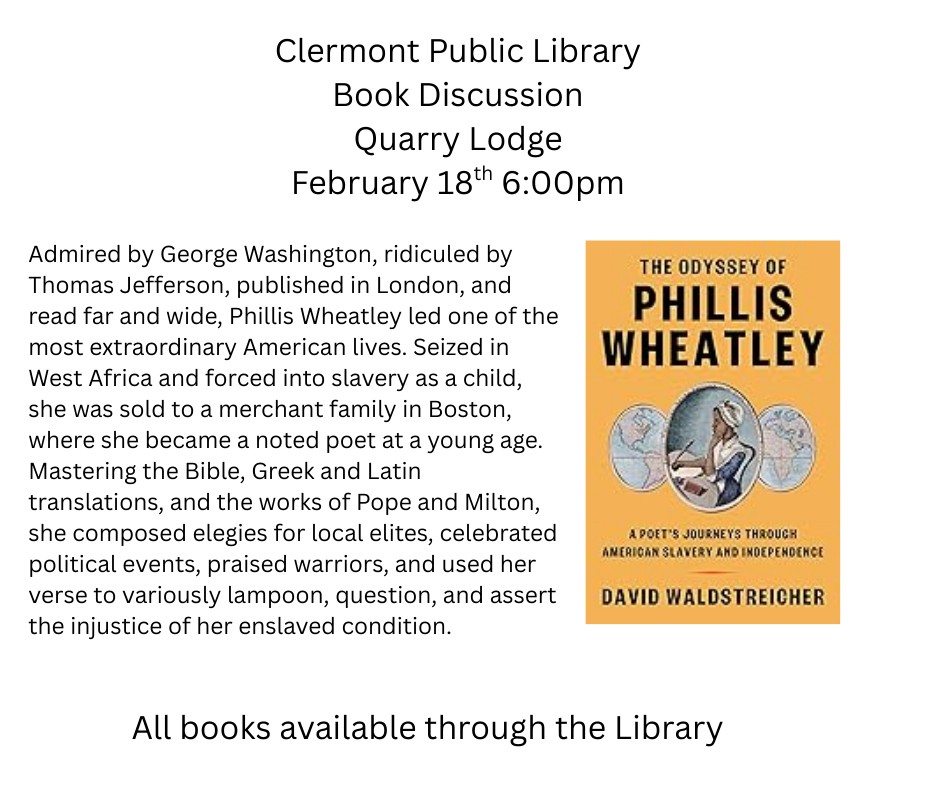 Clermont Public Library
Book Discussion
Quarry Lodge
February 18th 6:00pm

Admired by George Washington, ridiculed by Thomas Jefferson, published in London, and read far and wide, Phillis Wheatley led one of the most extraordinary American lives. Seized in West Africa and forced into slavery as a child, she was sold to a merchant family in Boston, where she became a noted poet at a young age. Mastering the Bible, Greek and Latin translations, and the works of Pope and Milton, she composed elegies for local elites, celebrated political events, praised warriors, and used her verse to variously lampoon, question, and assert the injustice of her enslaved condition.

THE ODYSSEY OF
PHILLIS
WHEATLEY

A POET'S JOURNEYS THROUGH
AMERICAN SLAVERY AND INDEPENDENCE

DAVID WALDSTREICHER

All books available through the Library